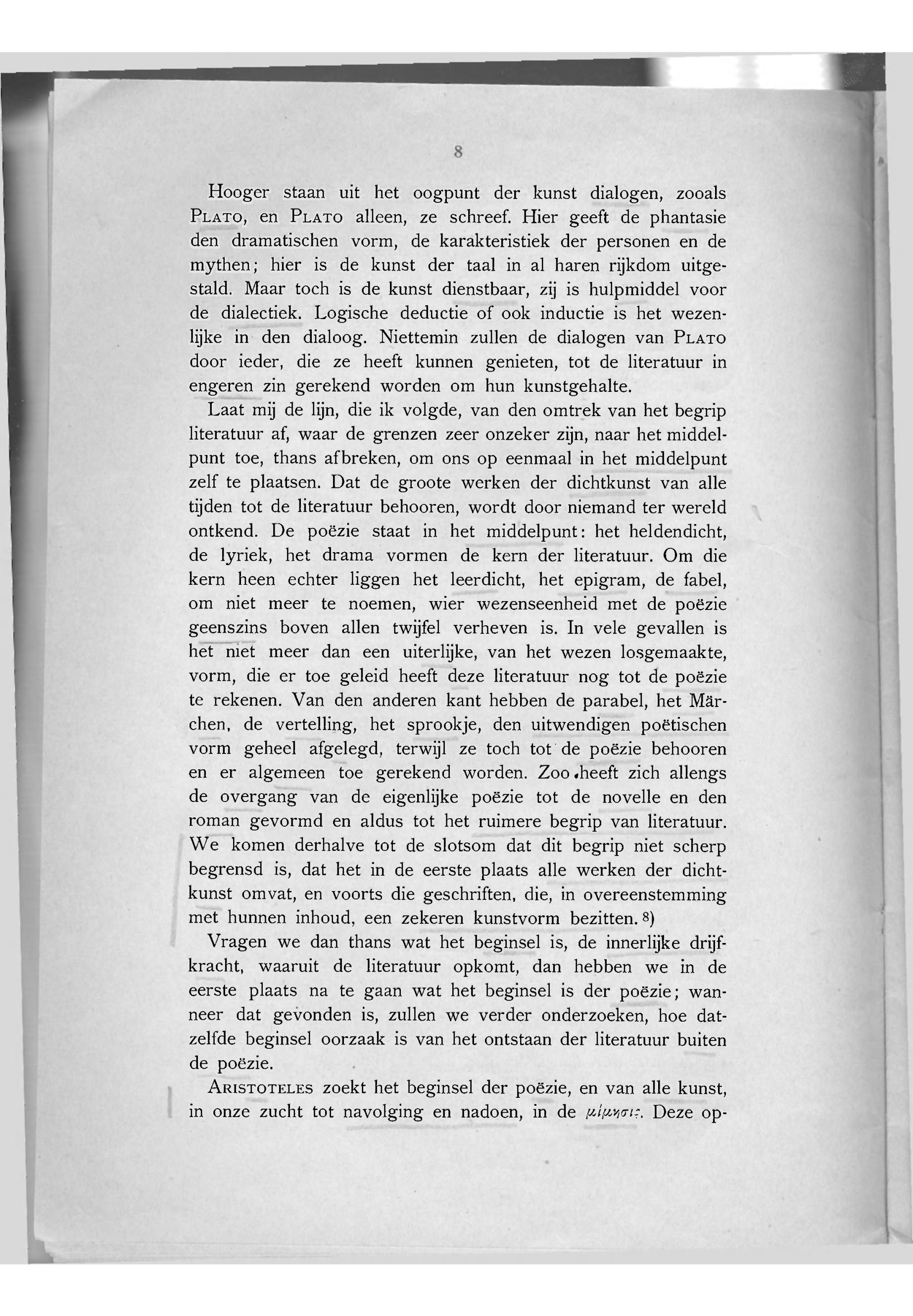 8

Hooger staan uit het oogpunt der kunst dialogen, zooals PLATO, en PLATO alleen, ze schreef. Hier geeft de phantasie den dramatischen vorm, de karakteristiek der personen en de mythen; hier is de kunst der taal in al haren rijkdom uitgestald. Maar toch is de kunst dienstbaar, zij is hulpmiddel voor de dialectiek. Logische deductie of ook inductie is het wezenlijke in den dialoog. Niettemin zullen de dialogen van PLATO door ieder, die ze heeft kunnen genieten, tot de literatuur in engeren zin gerekend worden om hun kunstgehalte.

Laat mij de lijn, die ik volgde, van den omtrek van het begrip literatuur af, waar de grenzen zeer onzeker zijn, naar het middelpunt toe, thans afbreken, om ons op eenmaal in het middelpunt zelf te plaatsen. Dat de groote werken der dichtkunst van alle tijden tot de literatuur behooren, wordt door niemand ter wereld ontkend. De poëzie staat in het middelpunt: het heldendicht, de lyriek, het drama vormen de kern der literatuur. Om die kern heen echter liggen het leerdicht, het epigram, de fabel, om niet meer te noemen, wier wezenseenheid met de poëzie geenszins boven allen twijfel verheven is. In vele gevallen is het niet meer dan een uiterlijke, van het wezen losgemaakte, vorm, die er toe geleid heeft deze literatuur nog tot de poëzie te rekenen. Van den anderen kant hebben de parabel, het Märchen, de vertelling, het sprookje, den uitwendigen poëtischen vorm geheel afgelegd, terwijl ze toch tot de poëzie behooren en er algemeen toe gerekend worden. Zoo heeft zich allengs de overgang van de eigenlijke poëzie tot de novelle en den roman gevormd en aldus tot het ruimere begrip van literatuur. We komen derhalve tot de slotsom dat dit begrip niet scherp begrensd is, dat het in de eerste plaats alle werken der dichtkunst omvat, en voorts die geschriften, die, in overeenstemming met hunnen inhoud, een zekeren kunstvorm bezitten. 8)

Vragen we dan thans wat het beginsel is, de innerlijke drijfkracht, waaruit de literatuur opkomt, dan hebben we in de eerste plaats na te gaan wat het beginsel is der poëzie; wanneer dat gevonden is, zullen we verder onderzoeken, hoe datzelfde beginsel oorzaak is van het ontstaan der literatuur buiten de poëzie.

ARISTOTELES zoekt het beginsel der poëzie, en van alle kunst, in onze zucht tot navolging en nadoen, in de μίμησις. Deze op-